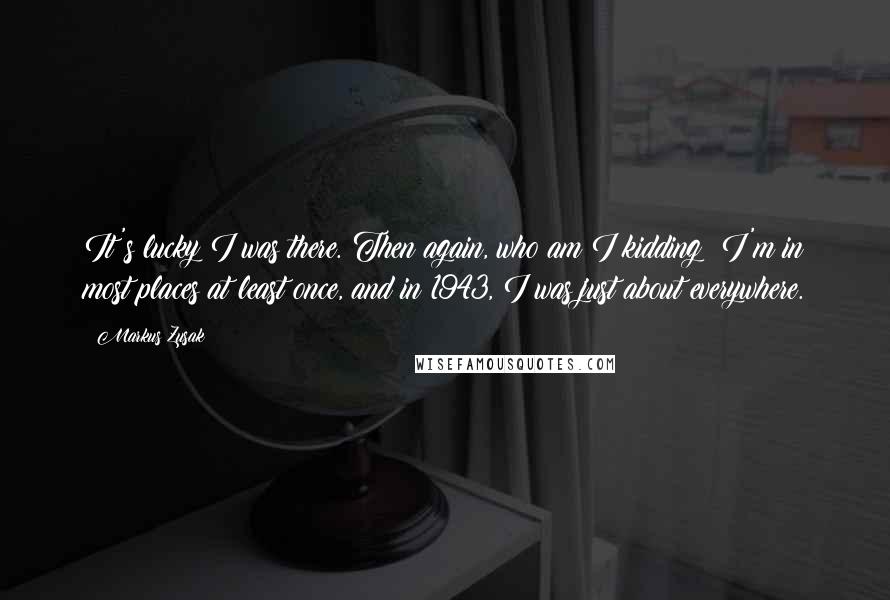 It's lucky I was there. Then again, who am I kidding? I'm in most places at least once, and in 1943, I was just about everywhere.

Markus Zusak

WISEFAMOUSQUOTES.COM